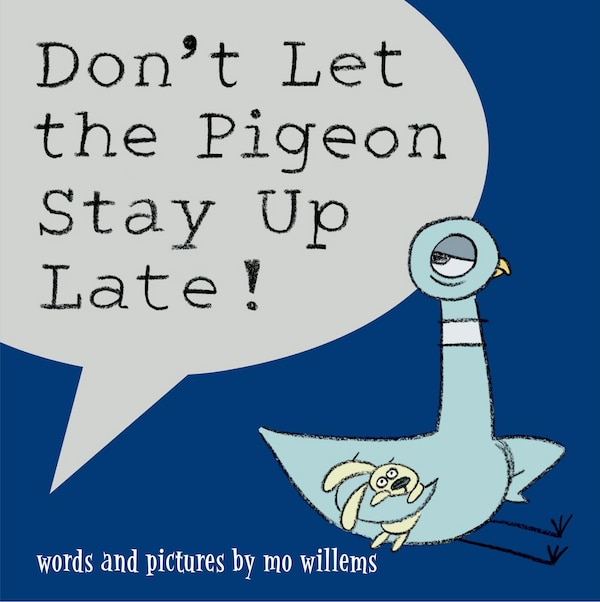 Don't Let the Pigeon Stay Up Late!

words and pictures by mo willems